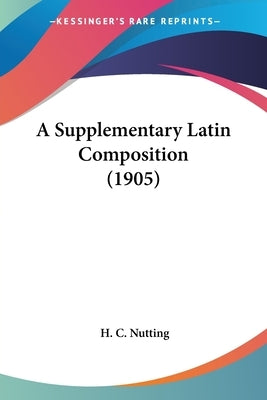 —KESSINGER'S RARE REPRINTS—

A Supplementary Latin Composition (1905)

H. C. Nutting